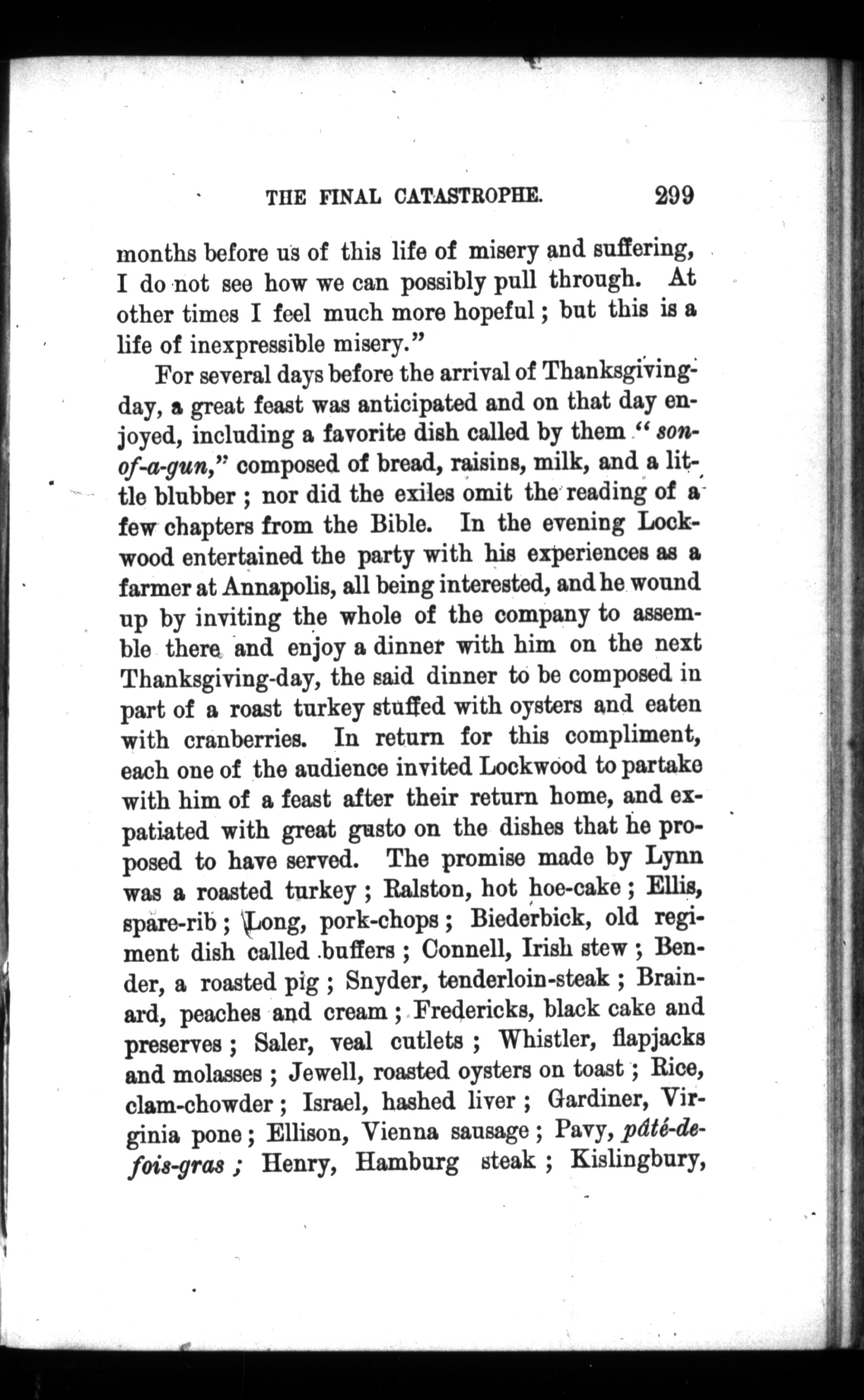 THE FINAL CATASTROPHE. 299

months before us of this life of misery and suffering, I do not see how we can possibly pull through. At other times I feel much more hopeful; but this is a life of inexpressible misery."

For several days before the arrival of Thanksgiving-day, a great feast was anticipated and on that day enjoyed, including a favorite dish called by them "son-of-a-gun," composed of bread, raisins, milk, and a little blubber; nor did the exiles omit the reading of a few chapters from the Bible. In the evening Lockwood entertained the party with his experiences as a farmer at Annapolis, all being interested, and he wound up by inviting the whole of the company to assemble there and enjoy a dinner with him on the next Thanksgiving-day, the said dinner to be composed in part of a roast turkey stuffed with oysters and eaten with cranberries. In return for this compliment, each one of the audience invited Lockwood to partake with him of a feast after their return home, and expatiated with great gusto on the dishes that he proposed to have served. The promise made by Lynn was a roasted turkey; Ralston, hot hoe-cake; Ellis, spare-rib; Long, pork-chops; Biederbick, old regiment dish called buffers; Connell, Irish stew; Bender, a roasted pig; Snyder, tenderloin-steak; Brainard, peaches and cream; Fredericks, black cake and preserves; Saler, veal cutlets; Whistler, flapjacks and molasses; Jewell, roasted oysters on toast; Rice, clam-chowder; Israel, hashed liver; Gardiner, Virginia pone; Ellison, Vienna sausage; Pavy, pâté-de-fois-gras; Henry, Hamburg steak; Kislingbury,